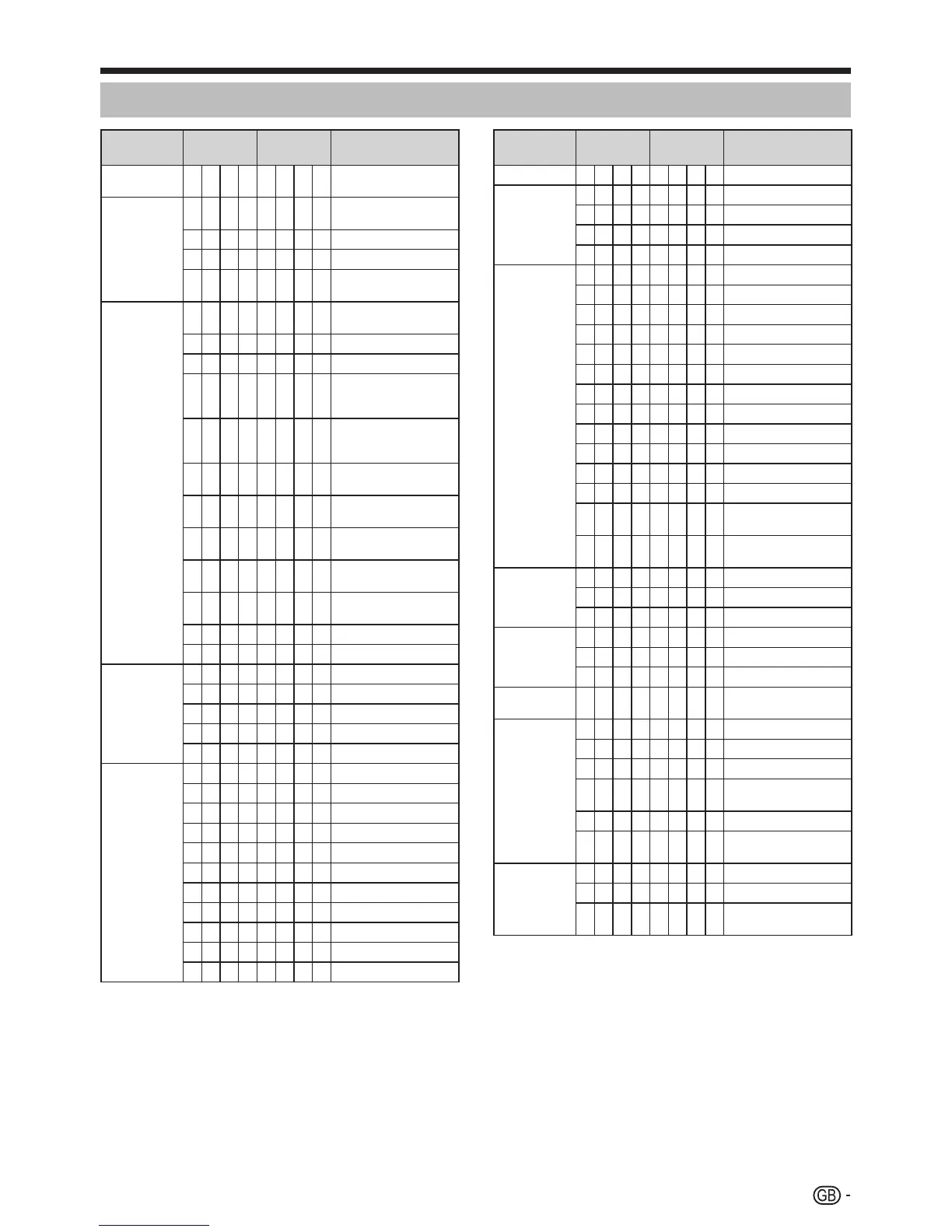 GB -